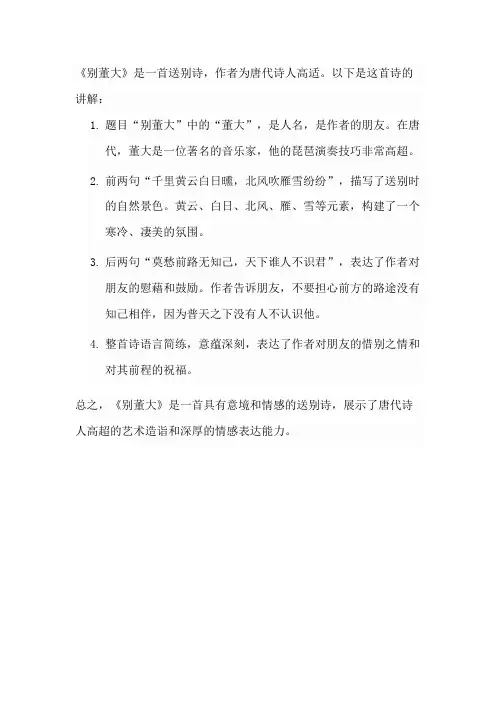 《别董大》是一首送别诗，作者为唐代诗人高适。以下是这首诗的讲解：

1. 题目“别董大”中的“董大”，是人名，是作者的朋友。在唐代，董大是一位著名的音乐家，他的琵琶演奏技巧非常高超。

2. 前两句“千里黄云白日曛，北风吹雁雪纷纷”，描写了送别时的自然景色。黄云、白日、北风、雁、雪等元素，构建了一个寒冷、凄美的氛围。

3. 后两句“莫愁前路无知己，天下谁人不识君”，表达了作者对朋友的慰藉和鼓励。作者告诉朋友，不要担心前方的路途没有知己相伴，因为普天之下没有人不认识他。

4. 整首诗语言简练，意蕴深刻，表达了作者对朋友的惜别之情和对其前程的祝福。

总之，《别董大》是一首具有意境和情感的送别诗，展示了唐代诗人高超的艺术造诣和深厚的情感表达能力。